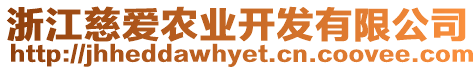 浙江慈爱农业开发有限公司
http://jhheddawhyet.cn.coovee.com